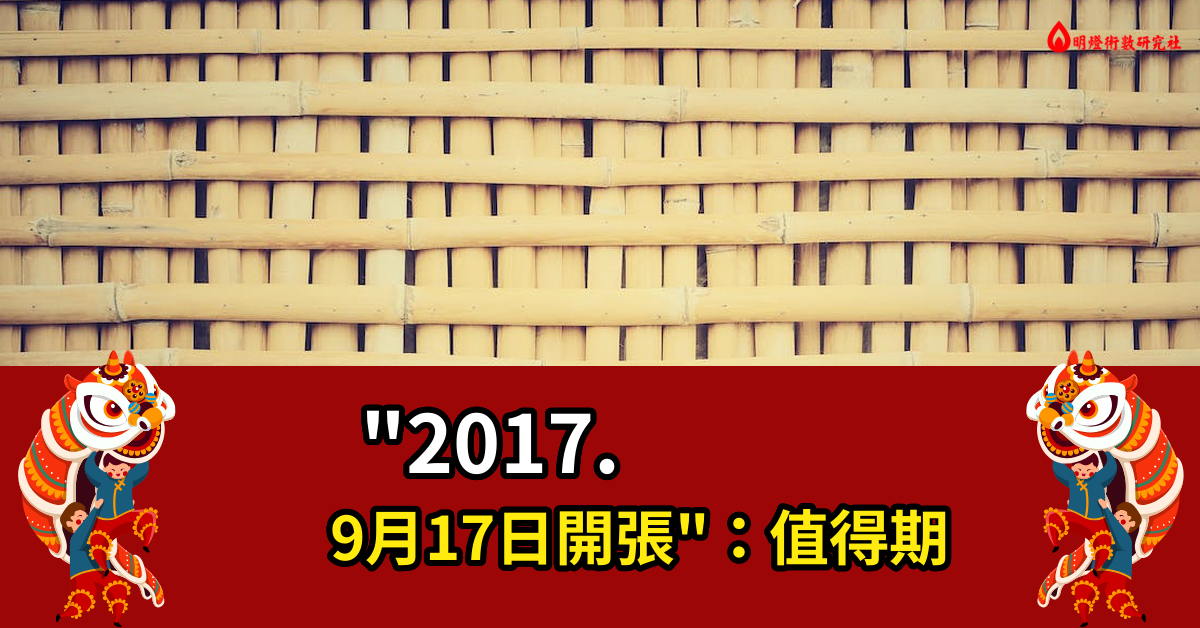 明燈術數研究社

"2017.

9月17日開張"：值得期